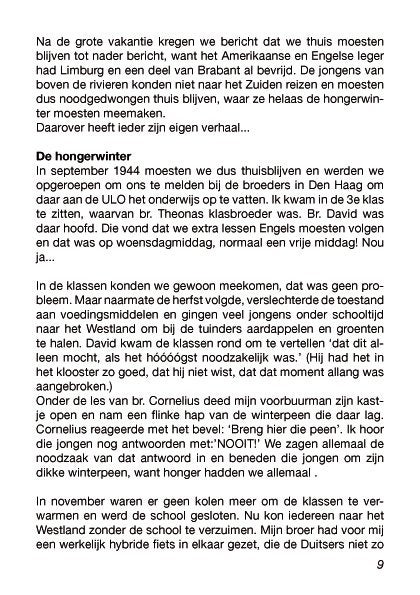 Na de grote vakantie kregen we bericht dat we thuis moesten blijven tot nader bericht, want het Amerikaanse en Engelse leger had Limburg en een deel van Brabant al bevrijd. De jongens van boven de rivieren konden niet naar het Zuiden reizen en moesten dus noodgedwongen thuis blijven, waar ze helaas de hongerwinter moesten meemaken.
Daarover heeft ieder zijn eigen verhaal...

De hongerwinter
In september 1944 moesten we dus thuisblijven en werden we opgeroepen om ons te melden bij de broeders in Den Haag om daar aan de ULO het onderwijs op te vatten. Ik kwam in de 3e klas te zitten, waarvan br. Theonas klasbroeder was. Br. David was daar hoofd. Die vond dat we extra lessen Engels moesten volgen en dat was op woensdagmiddag, normaal een vrije middag! Nou ja...

In de klassen konden we gewoon meekomen, dat was geen probleem. Maar naarmate de herfst volgde, verslechterde de toestand aan voedingsmiddelen en gingen veel jongens onder schooltijd naar het Westland om bij de tuinders aardappelen en groenten te halen. David kwam de klassen rond om te vertellen 'dat dit alleen mocht, als het hóóóógst noodzakelijk was.' (Hij had het in het klooster zo goed, dat hij niet wist, dat dat moment allang was aangebroken.)
Onder de les van br. Cornelius deed mijn voorbuurman zijn kastje open en nam een flinke hap van de winterpeen die daar lag. Cornelius reageerde met het bevel: 'Breng hier die peen'. Ik hoor die jongen nog antwoorden met:'NOOIT!' We zagen allemaal de noodzaak van dat antwoord in en beneden die jongen om zijn dikke winterpeen, want honger hadden we allemaal .

In november waren er geen kolen meer om de klassen te verwarmen en werd de school gesloten. Nu kon iedereen naar het Westland zonder de school te verzuimen. Mijn broer had voor mij een werkelijk hybride fiets in elkaar gezet, die de Duitsers niet zo

9